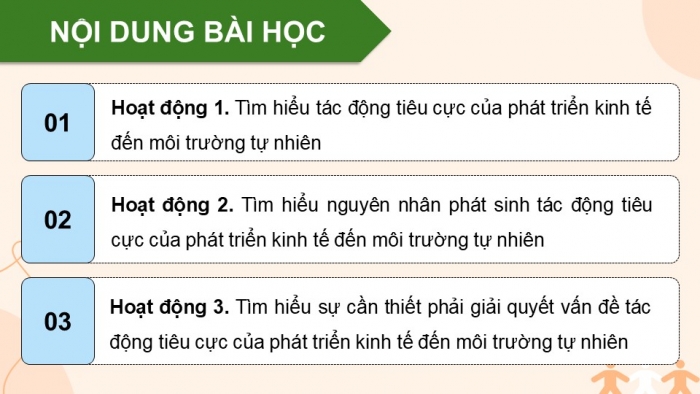 NỘI DUNG BÀI HỌC

01

Hoạt động 1. Tìm hiểu tác động tiêu cực của phát triển kinh tế đến môi trường tự nhiên

02

Hoạt động 2. Tìm hiểu nguyên nhân phát sinh tác động tiêu cực của phát triển kinh tế đến môi trường tự nhiên

03

Hoạt động 3. Tìm hiểu sự cần thiết phải giải quyết vấn đề tác động tiêu cực của phát triển kinh tế đến môi trường tự nhiên